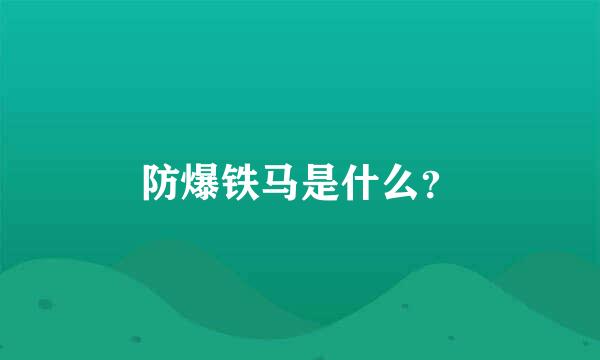 防爆铁马是什么?